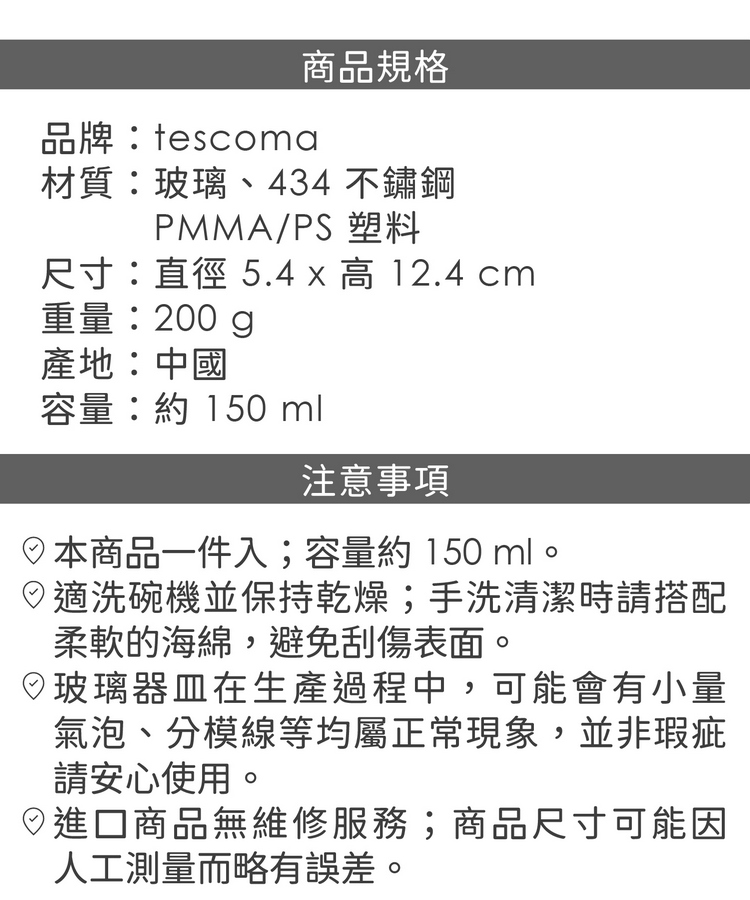 商品規格

品牌：tescoma
材質：玻璃、434不鏽鋼
PMMA/PS塑料
尺寸：直徑5.4 x 高12.4 cm
重量：200 g
產地：中國
容量：約150 ml

注意事項

本商品一件入；容量約150 ml。
適洗碗機並保持乾燥；手洗清潔時請搭配柔軟的海綿，避免刮傷表面。
玻璃器皿在生產過程中，可能會有小量氣泡、分模線等均屬正常現象，並非瑕疵請安心使用。
進口商品無維修服務；商品尺寸可能因人工測量而略有誤差。